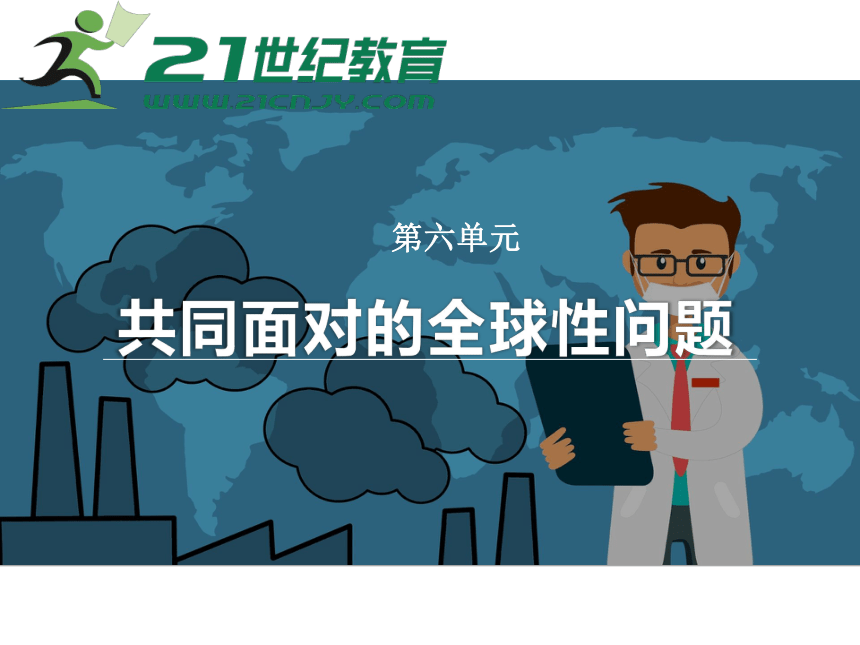 21世纪教育
www.21cnjy.com

第六单元

共同面对的全球性问题